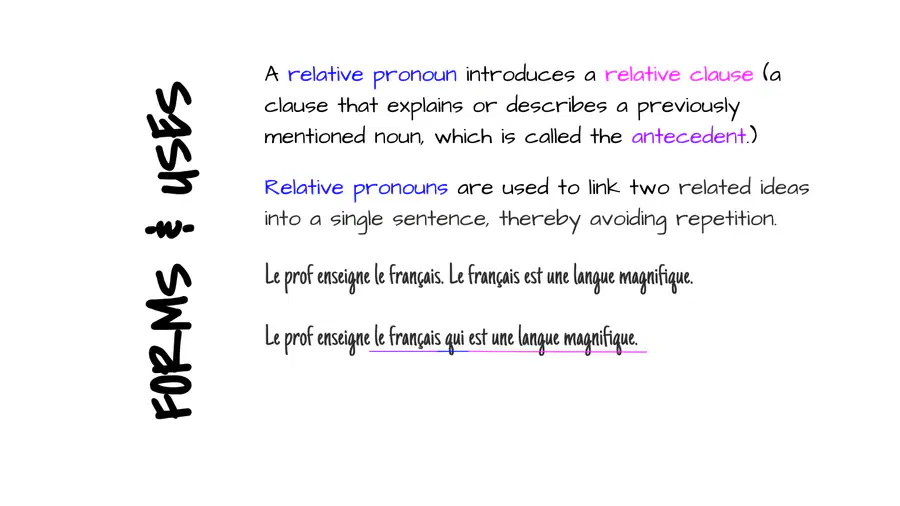 FORMS & USES

A relative pronoun introduces a relative clause (a clause that explains or describes a previously mentioned noun, which is called the antecedent.)

Relative pronouns are used to link two related ideas into a single sentence, thereby avoiding repetition.

Le prof enseigne le français. Le français est une langue magnifique.

Le prof enseigne le français qui est une langue magnifique.